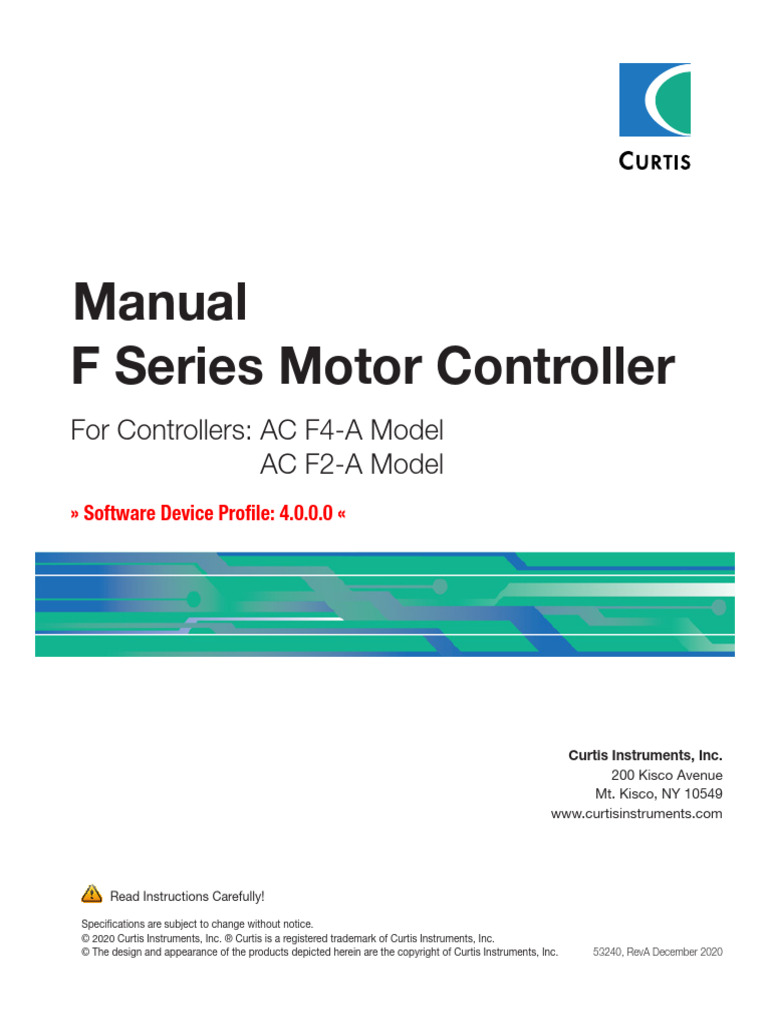 CURTIS

Manual
F Series Motor Controller

For Controllers: AC F4-A Model
AC F2-A Model

» Software Device Profile: 4.0.0.0 «

Curtis Instruments, Inc.
200 Kisco Avenue
Mt. Kisco, NY 10549
www.curtisinstruments.com

Read Instructions Carefully!

Specifications are subject to change without notice.
© 2020 Curtis Instruments, Inc. ® Curtis is a registered trademark of Curtis Instruments, Inc.
© The design and appearance of the products depicted herein are the copyright of Curtis Instruments, Inc.

53240, RevA December 2020